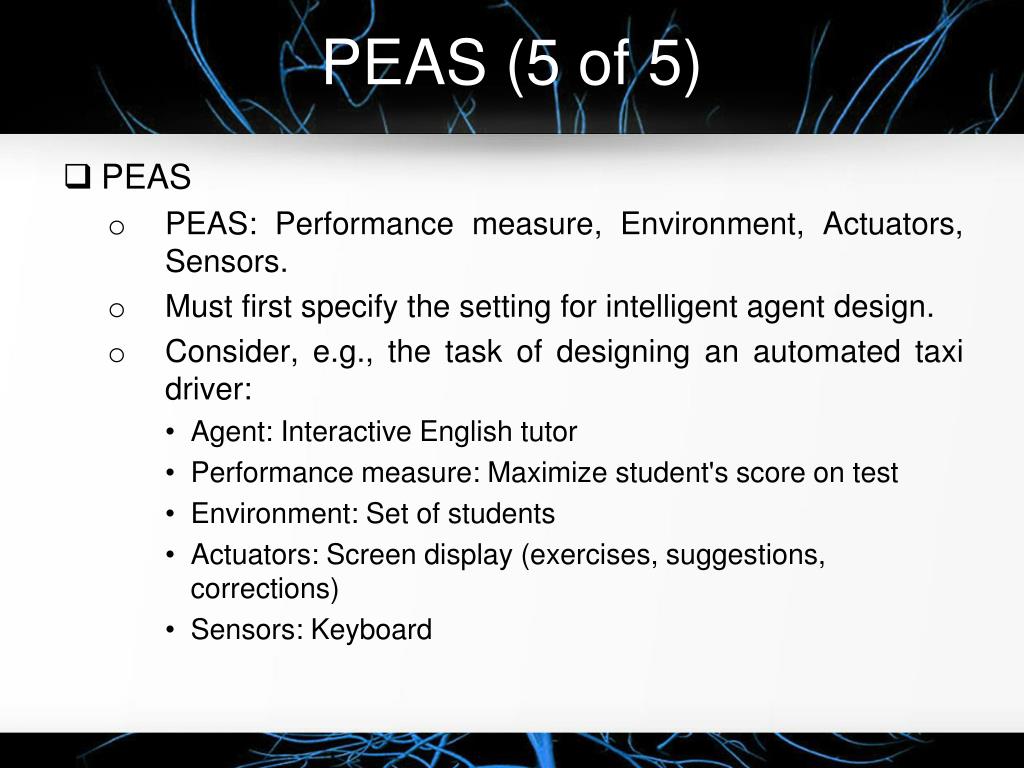 PEAS (5 of 5)

❑ PEAS

o PEAS: Performance measure, Environment, Actuators, Sensors.

o Must first specify the setting for intelligent agent design.

o Consider, e.g., the task of designing an automated taxi driver:

• Agent: Interactive English tutor

• Performance measure: Maximize student's score on test

• Environment: Set of students

• Actuators: Screen display (exercises, suggestions, corrections)

• Sensors: Keyboard